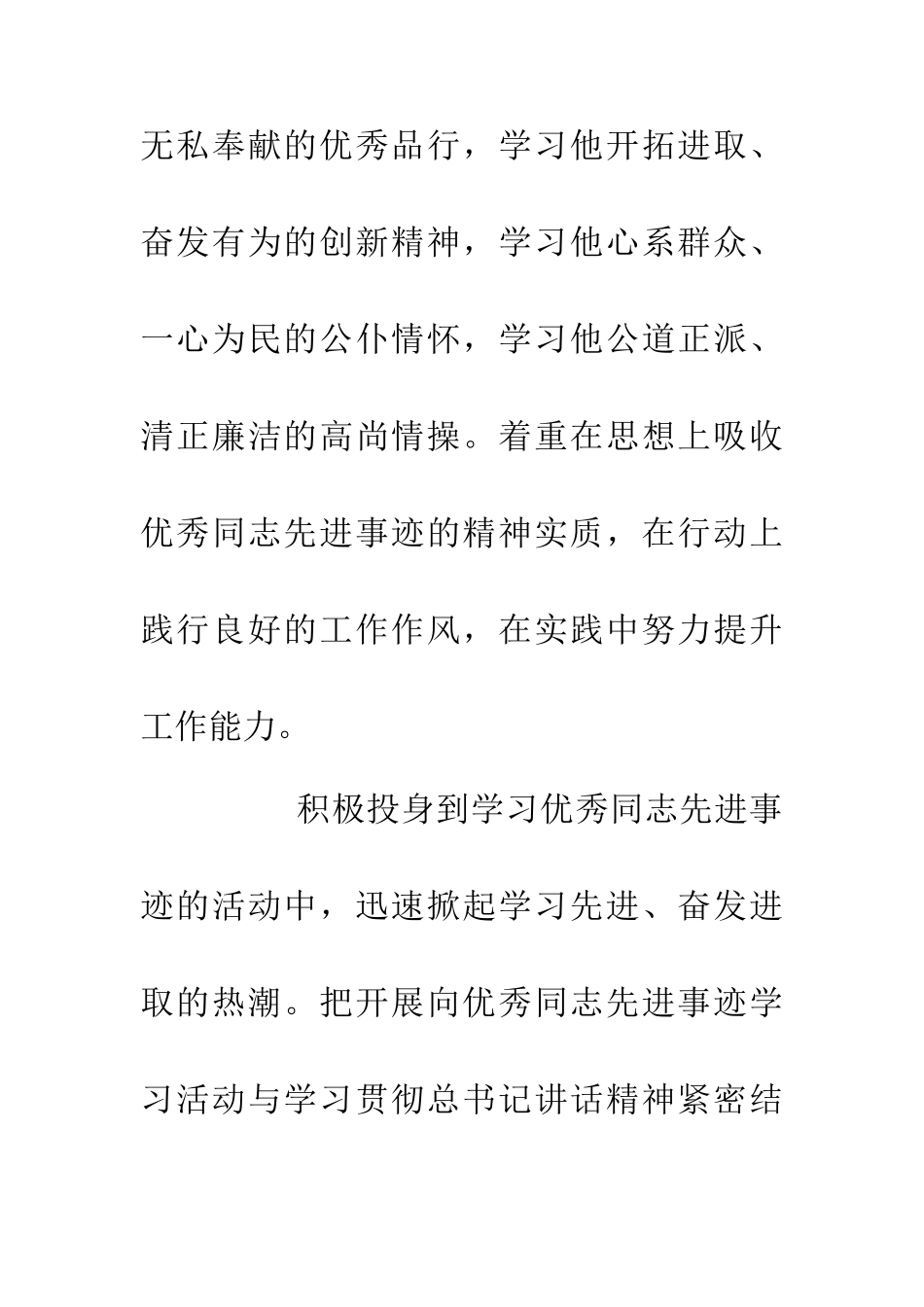 无私奉献的优秀品行，学习他开拓进取、奋发有为的创新精神，学习他心系群众、一心为民的公仆情怀，学习他公道正派、清正廉洁的高尚情操。着重在思想上吸收优秀同志先进事迹的精神实质，在行动上践行良好的工作作风，在实践中努力提升工作能力。

积极投身到学习优秀同志先进事迹的活动中，迅速掀起学习先进、奋发进取的热潮。把开展向优秀同志先进事迹学习活动与学习贯彻总书记讲话精神紧密结